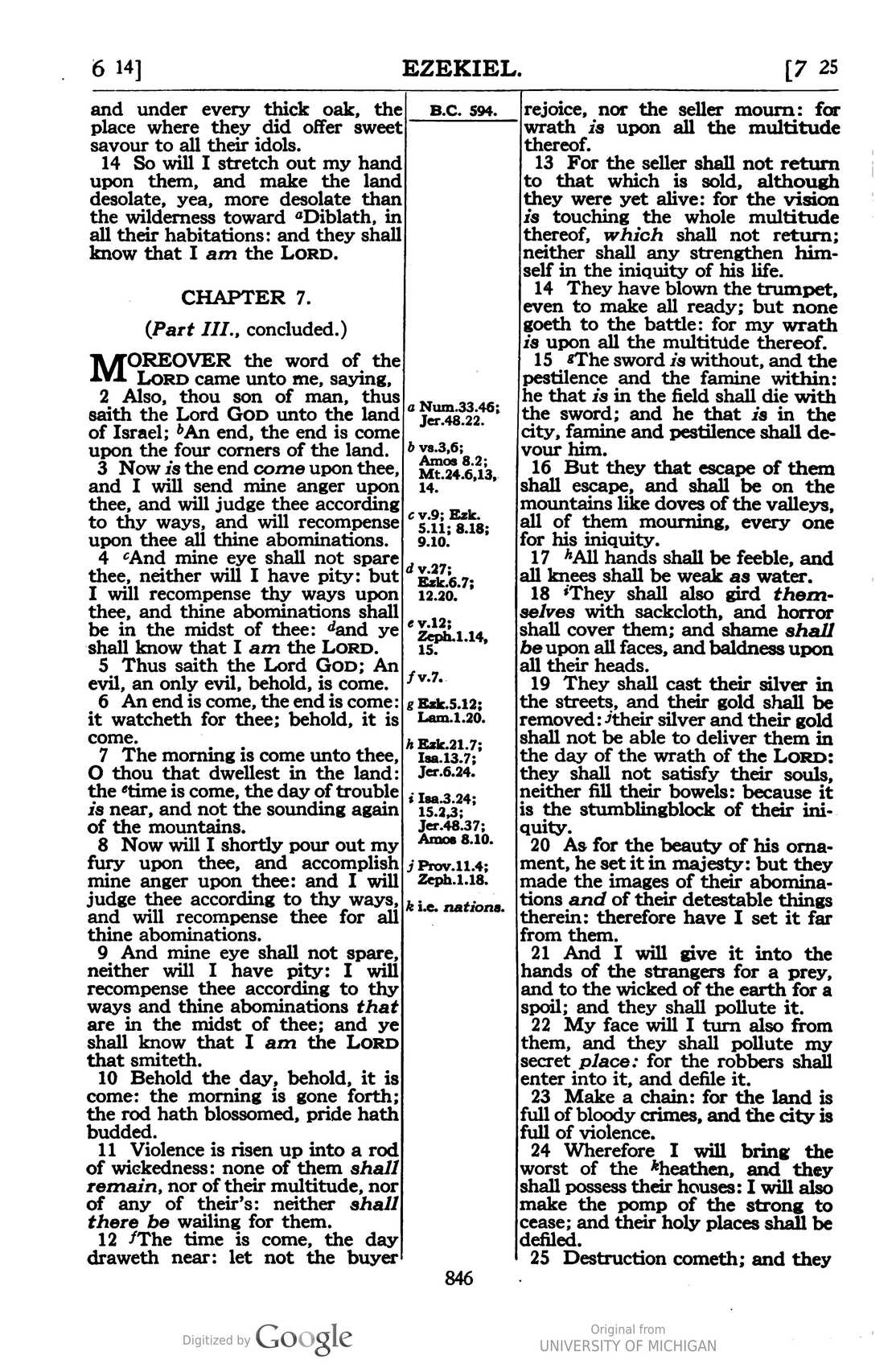 6 14] EZEKIEL. [7 25

and under every thick oak, the place where they did offer sweet savour to all their idols.

14 So will I stretch out my hand upon them, and make the land desolate, yea, more desolate than the wilderness toward $^{a}$Diblath, in all their habitations: and they shall know that I am the LORD.

CHAPTER 7.

(Part III., concluded.)

MOREOVER the word of the LORD came unto me, saying,

2 Also, thou son of man, thus saith the Lord GOD unto the land of Israel; $^{b}$An end, the end is come upon the four corners of the land.

3 Now is the end come upon thee, and I will send mine anger upon thee, and will judge thee according to thy ways, and will recompense upon thee all thine abominations.

4 $^{c}$And mine eye shall not spare thee, neither will I have pity: but I will recompense thy ways upon thee, and thine abominations shall be in the midst of thee: $^{d}$and ye shall know that I am the LORD.

5 Thus saith the Lord GOD; An evil, an only evil, behold, is come.

6 An end is come, the end is come: it watcheth for thee; behold, it is come.

7 The morning is come unto thee, O thou that dwellest in the land: the $^{e}$time is come, the day of trouble is near, and not the sounding again of the mountains.

8 Now will I shortly pour out my fury upon thee, and accomplish mine anger upon thee: and I will judge thee according to thy ways, and will recompense thee for all thine abominations.

9 And mine eye shall not spare, neither will I have pity: I will recompense thee according to thy ways and thine abominations that are in the midst of thee; and ye shall know that I am the LORD that smiteth.

10 Behold the day, behold, it is come: the morning is gone forth; the rod hath blossomed, pride hath budded.

11 Violence is risen up into a rod of wickedness: none of them shall remain, nor of their multitude, nor of any of their's: neither shall there be wailing for them.

12 $^{f}$The time is come, the day draweth near: let not the buyer

B.C. 594.

a Num.33.46; Jer.48.22.

b vs.3,6; Amos 8.2; Mt.24.6,13, 14.

c v.9; Ezk. 5.11; 8.18; 9.10.

d v.27; Ezk.6.7; 12.20.

e v.12; Zeph.1.14, 15.

f v.7.

g Ezk.5.12; Lam.1.20.

h Ezk.21.7; Isa.13.7; Jer.6.24.

i Isa.3.24; 15.2,3; Jer.48.37; Amos 8.10.

j Prov.11.4; Zeph.1.18.

k i.e. nations.

rejoice, nor the seller mourn: for wrath is upon all the multitude thereof.

13 For the seller shall not return to that which is sold, although they were yet alive: for the vision is touching the whole multitude thereof, which shall not return; neither shall any strengthen himself in the iniquity of his life.

14 They have blown the trumpet, even to make all ready; but none goeth to the battle: for my wrath is upon all the multitude thereof.

15 $^{g}$The sword is without, and the pestilence and the famine within: he that is in the field shall die with the sword; and he that is in the city, famine and pestilence shall devour him.

16 But they that escape of them shall escape, and shall be on the mountains like doves of the valleys, all of them mourning, every one for his iniquity.

17 $^{h}$All hands shall be feeble, and all knees shall be weak as water.

18 $^{i}$They shall also gird themselves with sackcloth, and horror shall cover them; and shame shall be upon all faces, and baldness upon all their heads.

19 They shall cast their silver in the streets, and their gold shall be removed: $^{j}$their silver and their gold shall not be able to deliver them in the day of the wrath of the LORD: they shall not satisfy their souls, neither fill their bowels: because it is the stumblingblock of their iniquity.

20 As for the beauty of his ornament, he set it in majesty: but they made the images of their abominations and of their detestable things therein: therefore have I set it far from them.

21 And I will give it into the hands of the strangers for a prey, and to the wicked of the earth for a spoil; and they shall pollute it.

22 My face will I turn also from them, and they shall pollute my secret place: for the robbers shall enter into it, and defile it.

23 Make a chain: for the land is full of bloody crimes, and the city is full of violence.

24 Wherefore I will bring the worst of the $^{k}$heathen, and they shall possess their houses: I will also make the pomp of the strong to cease; and their holy places shall be defiled.

25 Destruction cometh; and they

846

Digitized by Google

Original from
UNIVERSITY OF MICHIGAN